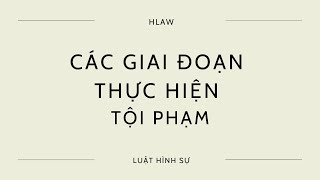 HLAW

CÁC GIAI ĐOẠN THỰC HIỆN TỘI PHẠM

LUẬT HÌNH SỰ